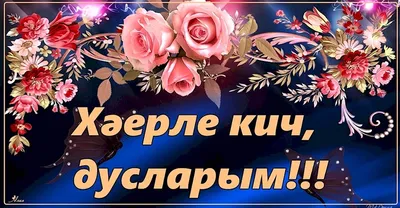 Хәерле кич, дусларым!!!